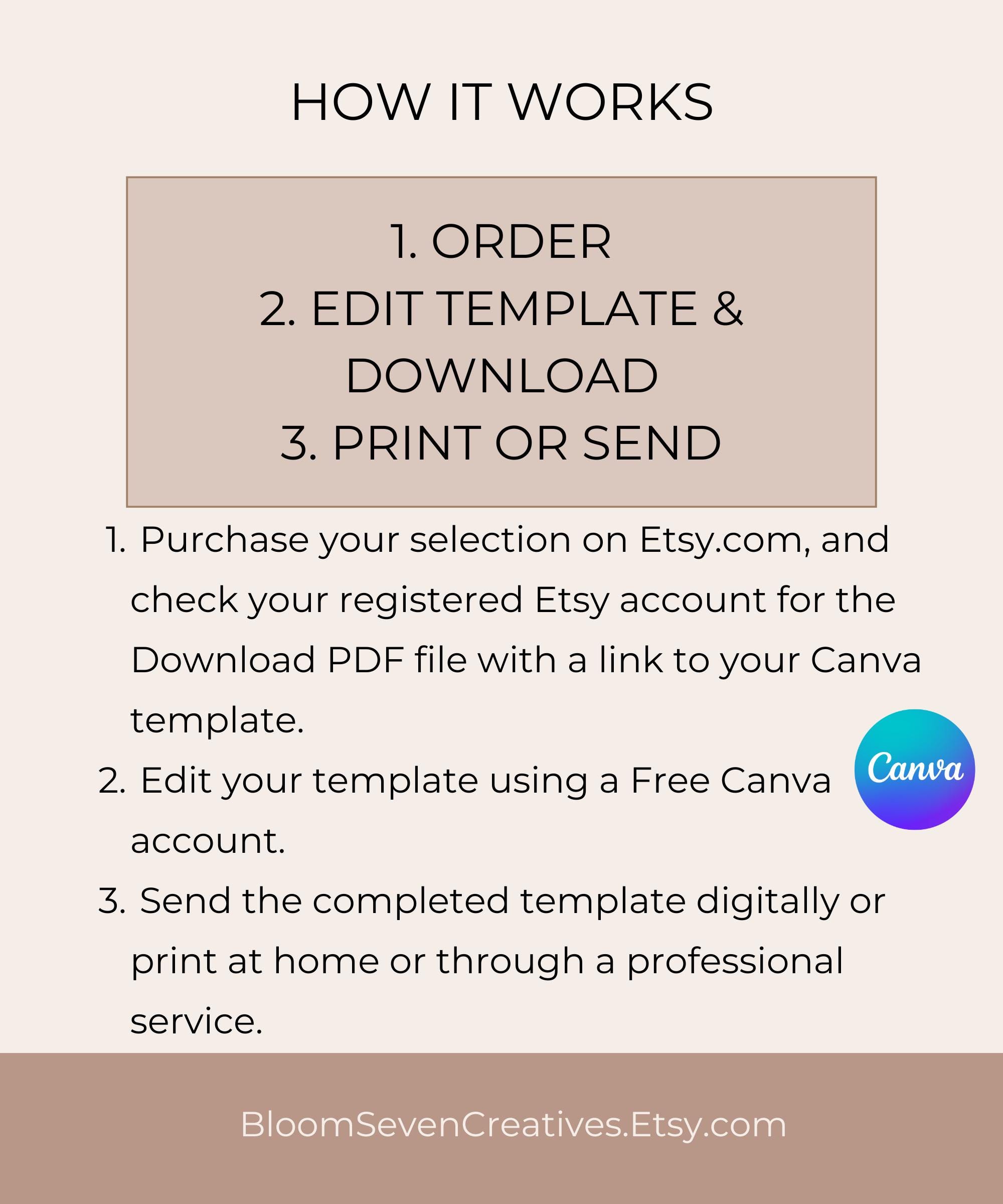 HOW IT WORKS

1. ORDER
2. EDIT TEMPLATE & DOWNLOAD
3. PRINT OR SEND

1. Purchase your selection on Etsy.com, and check your registered Etsy account for the Download PDF file with a link to your Canva template.
2. Edit your template using a Free Canva account.
3. Send the completed template digitally or print at home or through a professional service.

Canva

BloomSevenCreatives.Etsy.com